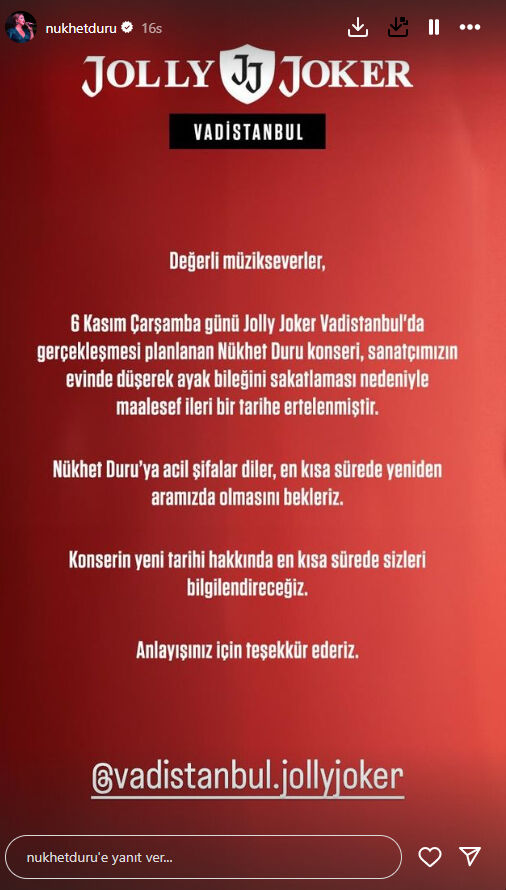 nukhetduru 16s

JOLLY JJ JOKER

VADİSTANBUL

Değerli müzikseverler,

6 Kasım Çarşamba günü Jolly Joker Vadistanbul'da gerçekleşmesi planlanan Nükhet Duru konseri, sanatçımızın evinde düşerek ayak bileğini sakatlaması nedeniyle maalesef ileri bir tarihe ertelenmiştir.

Nükhet Duru'ya acil şifalar diler, en kısa sürede yeniden aramızda olmasını bekleriz.

Konserin yeni tarihi hakkında en kısa sürede sizleri bilgilendireceğiz.

Anlayışınız için teşekkür ederiz.

@vadistanbul.jollyjoker

nukhetduru'e yanıt ver...